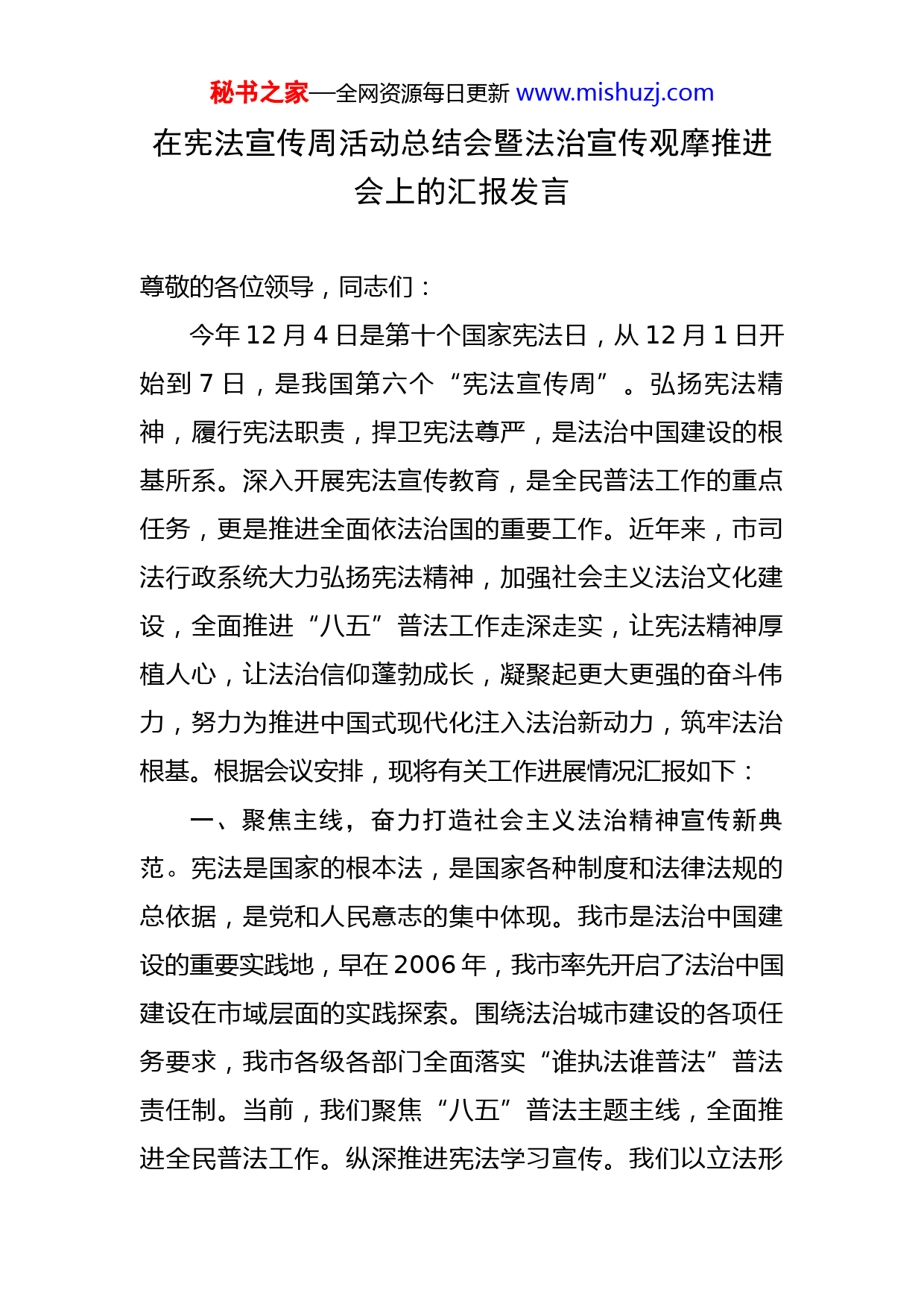 秘书之家—全网资源每日更新 www.mishuzj.com

在宪法宣传周活动总结会暨法治宣传观摩推进会上的汇报发言

尊敬的各位领导，同志们：

今年 12 月 4 日是第十个国家宪法日，从 12 月 1 日开始到 7 日，是我国第六个“宪法宣传周”。弘扬宪法精神，履行宪法职责，捍卫宪法尊严，是法治中国建设的根基所系。深入开展宪法宣传教育，是全民普法工作的重点任务，更是推进全面依法治国的重要工作。近年来，市司法行政系统大力弘扬宪法精神，加强社会主义法治文化建设，全面推进“八五”普法工作走深走实，让宪法精神厚植人心，让法治信仰蓬勃成长，凝聚起更大更强的奋斗伟力，努力为推进中国式现代化注入法治新动力，筑牢法治根基。根据会议安排，现将有关工作进展情况汇报如下：

一、聚焦主线，奋力打造社会主义法治精神宣传新典范。宪法是国家的根本法，是国家各种制度和法律法规的总依据，是党和人民意志的集中体现。我市是法治中国建设的重要实践地，早在 2006 年，我市率先开启了法治中国建设在市域层面的实践探索。围绕法治城市建设的各项任务要求，我市各级各部门全面落实“谁执法谁普法”普法责任制。当前，我们聚焦“八五”普法主题主线，全面推进全民普法工作。纵深推进宪法学习宣传。我们以立法形